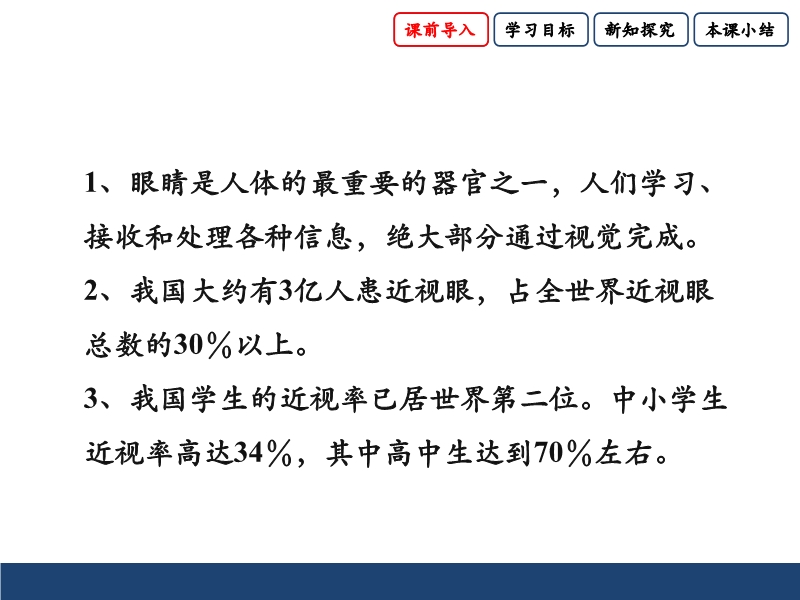 课前导入　学习目标　新知探究　本课小结

1、眼睛是人体的最重要的器官之一，人们学习、接收和处理各种信息，绝大部分通过视觉完成。

2、我国大约有3亿人患近视眼，占全世界近视眼总数的30％以上。

3、我国学生的近视率已居世界第二位。中小学生近视率高达34％，其中高中生达到70％左右。